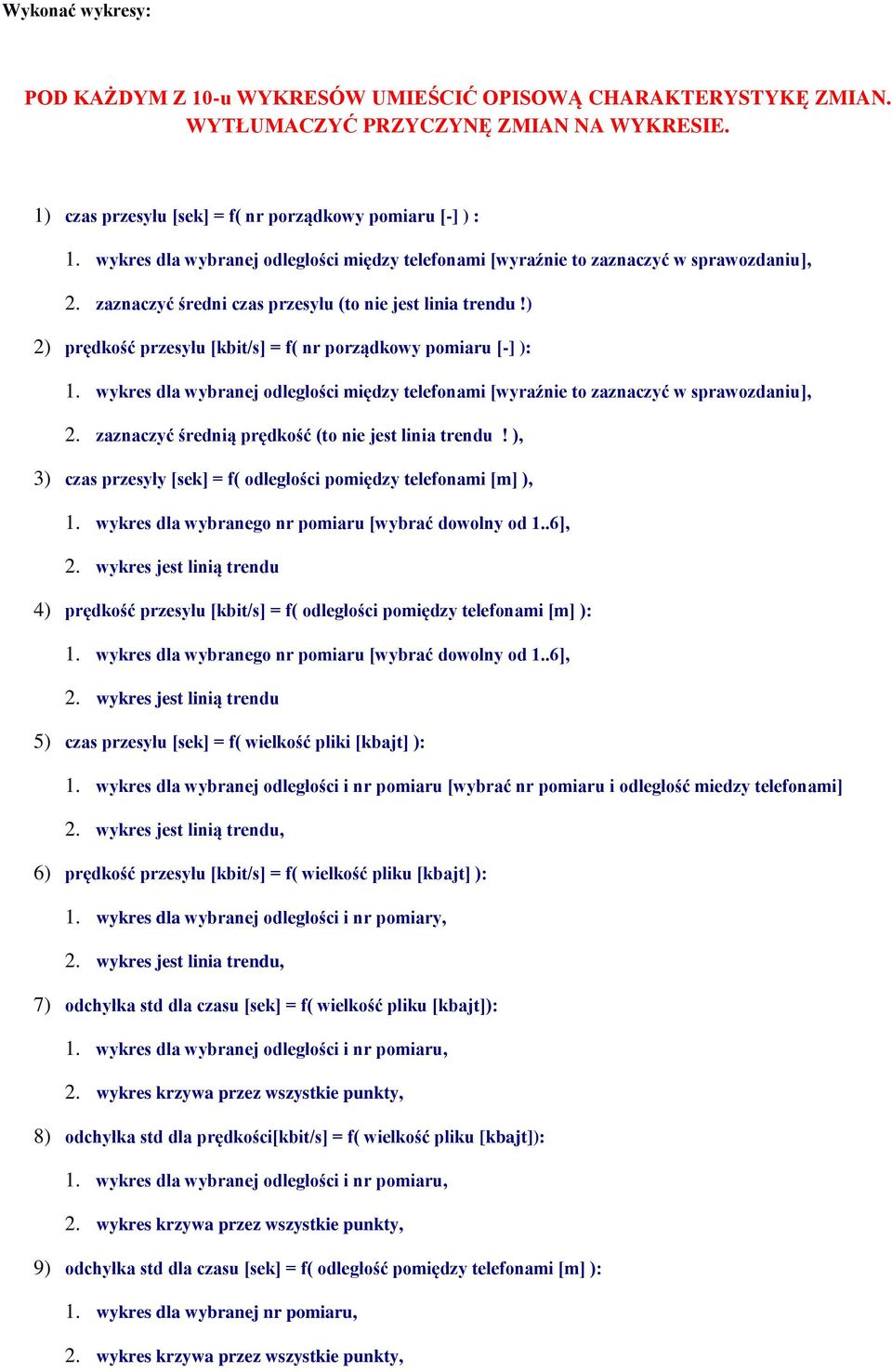 Wykonać wykresy:

POD KAŻDYM Z 10-u WYKRESÓW UMIEŚCIĆ OPISOWĄ CHARAKTERYSTYKĘ ZMIAN. WYTŁUMACZYĆ PRZYCZYNĘ ZMIAN NA WYKRESIE.

1) czas przesyłu [sek] = f( nr porządkowy pomiaru [-] ) :

1. wykres dla wybranej odległości między telefonami [wyraźnie to zaznaczyć w sprawozdaniu],

2. zaznaczyć średni czas przesyłu (to nie jest linia trendu !)

2) prędkość przesyłu [kbit/s] = f( nr porządkowy pomiaru [-] ):

1. wykres dla wybranej odległości między telefonami [wyraźnie to zaznaczyć w sprawozdaniu],

2. zaznaczyć średnią prędkość (to nie jest linia trendu ! ),

3) czas przesyły [sek] = f( odległości pomiędzy telefonami [m] ),

1. wykres dla wybranego nr pomiaru [wybrać dowolny od 1..6],

2. wykres jest linią trendu

4) prędkość przesyłu [kbit/s] = f( odległości pomiędzy telefonami [m] ):

1. wykres dla wybranego nr pomiaru [wybrać dowolny od 1..6],

2. wykres jest linią trendu

5) czas przesyłu [sek] = f( wielkość pliki [kbajt] ):

1. wykres dla wybranej odległości i nr pomiaru [wybrać nr pomiaru i odległość miedzy telefonami]

2. wykres jest linią trendu,

6) prędkość przesyłu [kbit/s] = f( wielkość pliku [kbajt] ):

1. wykres dla wybranej odległości i nr pomiary,

2. wykres jest linia trendu,

7) odchyłka std dla czasu [sek] = f( wielkość pliku [kbajt]):

1. wykres dla wybranej odległości i nr pomiaru,

2. wykres krzywa przez wszystkie punkty,

8) odchyłka std dla prędkości[kbit/s] = f( wielkość pliku [kbajt]):

1. wykres dla wybranej odległości i nr pomiaru,

2. wykres krzywa przez wszystkie punkty,

9) odchyłka std dla czasu [sek] = f( odległość pomiędzy telefonami [m] ):

1. wykres dla wybranej nr pomiaru,

2. wykres krzywa przez wszystkie punkty,